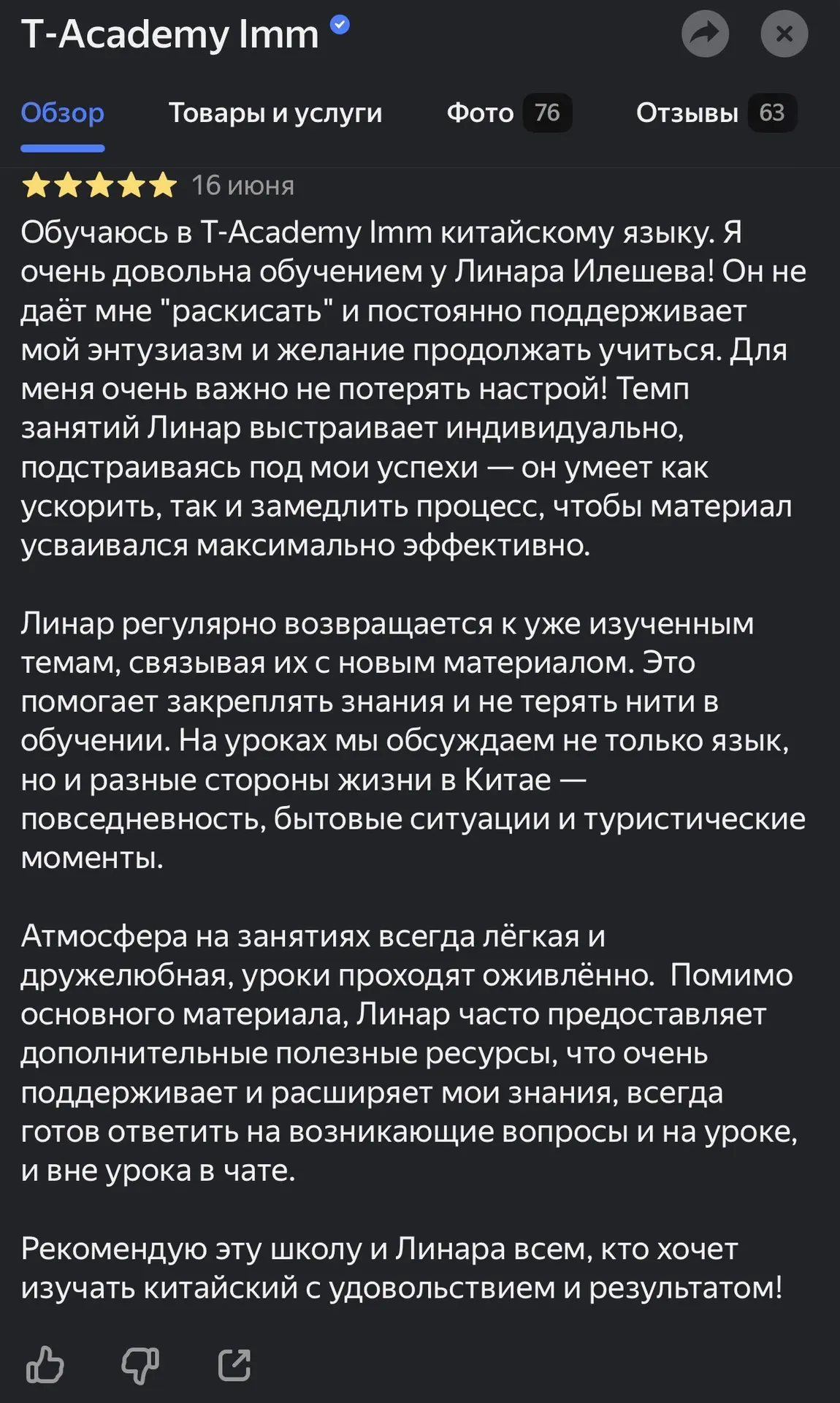 T-Academy Imm

Обзор Товары и услуги Фото 76 Отзывы 63

16 июня

Обучаюсь в T-Academy Imm китайскому языку. Я очень довольна обучением у Линара Илешева! Он не даёт мне "раскисать" и постоянно поддерживает мой энтузиазм и желание продолжать учиться. Для меня очень важно не потерять настрой! Темп занятий Линар выстраивает индивидуально, подстраиваясь под мои успехи — он умеет как ускорить, так и замедлить процесс, чтобы материал усваивался максимально эффективно.

Линар регулярно возвращается к уже изученным темам, связывая их с новым материалом. Это помогает закреплять знания и не терять нити в обучении. На уроках мы обсуждаем не только язык, но и разные стороны жизни в Китае — повседневность, бытовые ситуации и туристические моменты.

Атмосфера на занятиях всегда лёгкая и дружелюбная, уроки проходят оживлённо. Помимо основного материала, Линар часто предоставляет дополнительные полезные ресурсы, что очень поддерживает и расширяет мои знания, всегда готов ответить на возникающие вопросы и на уроке, и вне урока в чате.

Рекомендую эту школу и Линара всем, кто хочет изучать китайский с удовольствием и результатом!